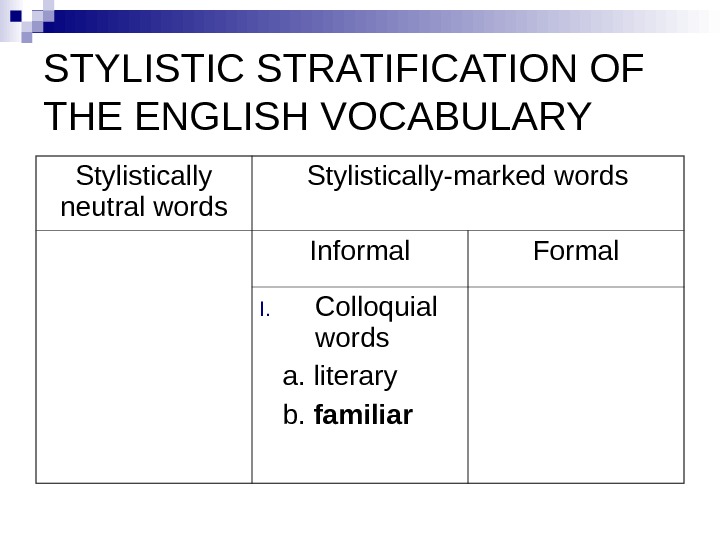 STYLISTIC STRATIFICATION OF THE ENGLISH VOCABULARY

| Stylistically neutral words | Stylistically-marked words | |
|---|---|---|
| | Informal | Formal |
| | I. Colloquial words a. literary b. familiar | |